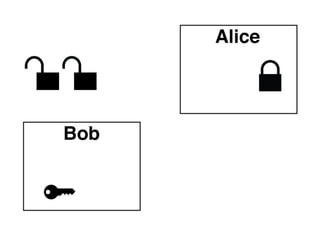 Alice

Bob